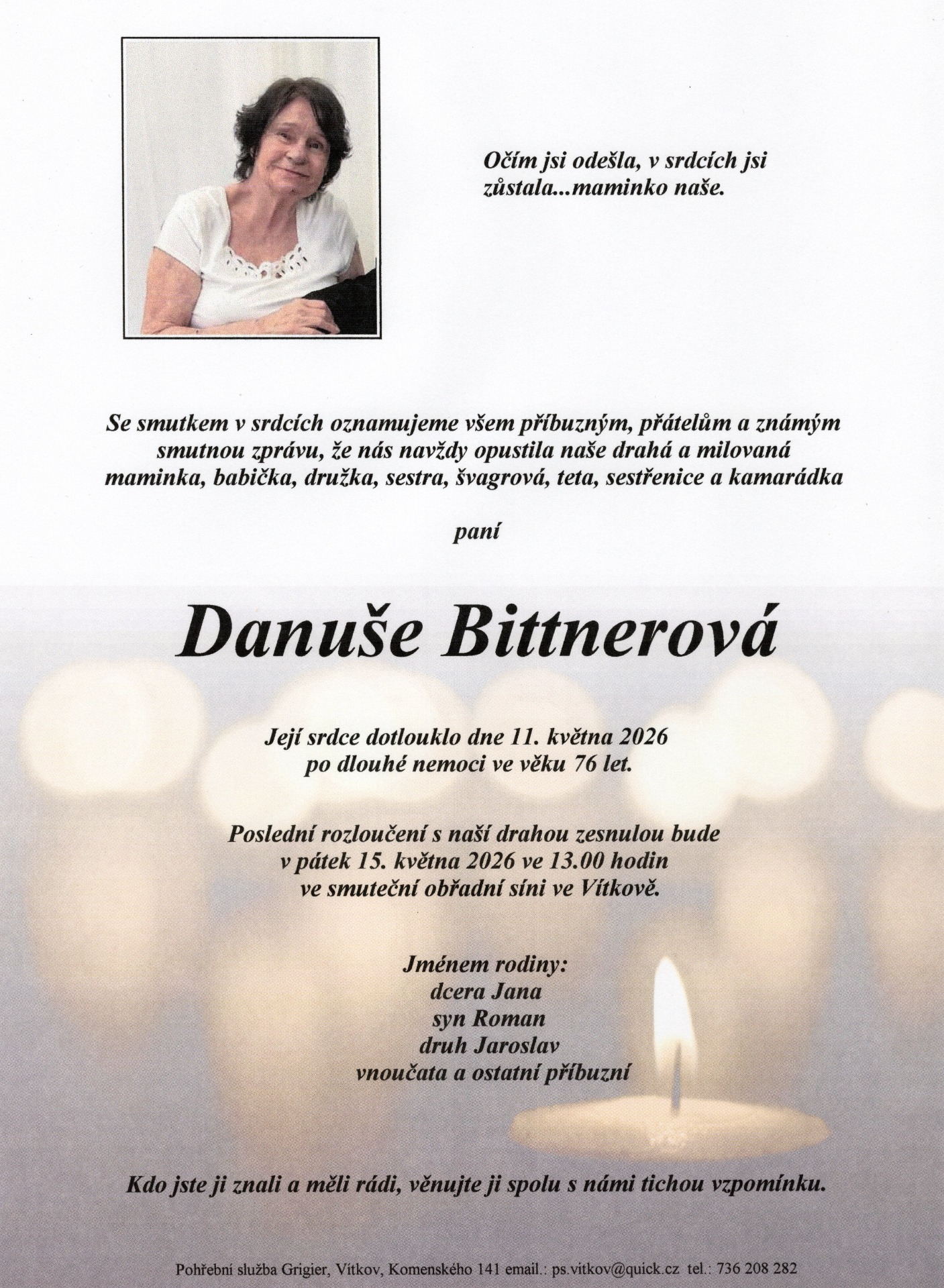 Očím jsi odešla, v srdcích jsi zůstala...maminko naše.

Se smutkem v srdcích oznamujeme všem příbuzným, přátelům a známým smutnou zprávu, že nás navždy opustila naše drahá a milovaná maminka, babička, družka, sestra, švagrová, teta, sestřenice a kamarádka

paní

Danuše Bittnerová

Její srdce dotlouklo dne 11. května 2026 po dlouhé nemoci ve věku 76 let.

Poslední rozloučení s naší drahou zesnulou bude v pátek 15. května 2026 ve 13.00 hodin ve smuteční obřadní síni ve Vítkově.

Jménem rodiny:
dcera Jana
syn Roman
druh Jaroslav
vnoučata a ostatní příbuzní

Kdo jste ji znali a měli rádi, věnujte ji spolu s námi tichou vzpomínku.

Pohřební služba Grigier, Vítkov, Komenského 141 email.: ps.vitkov@quick.cz tel.: 736 208 282